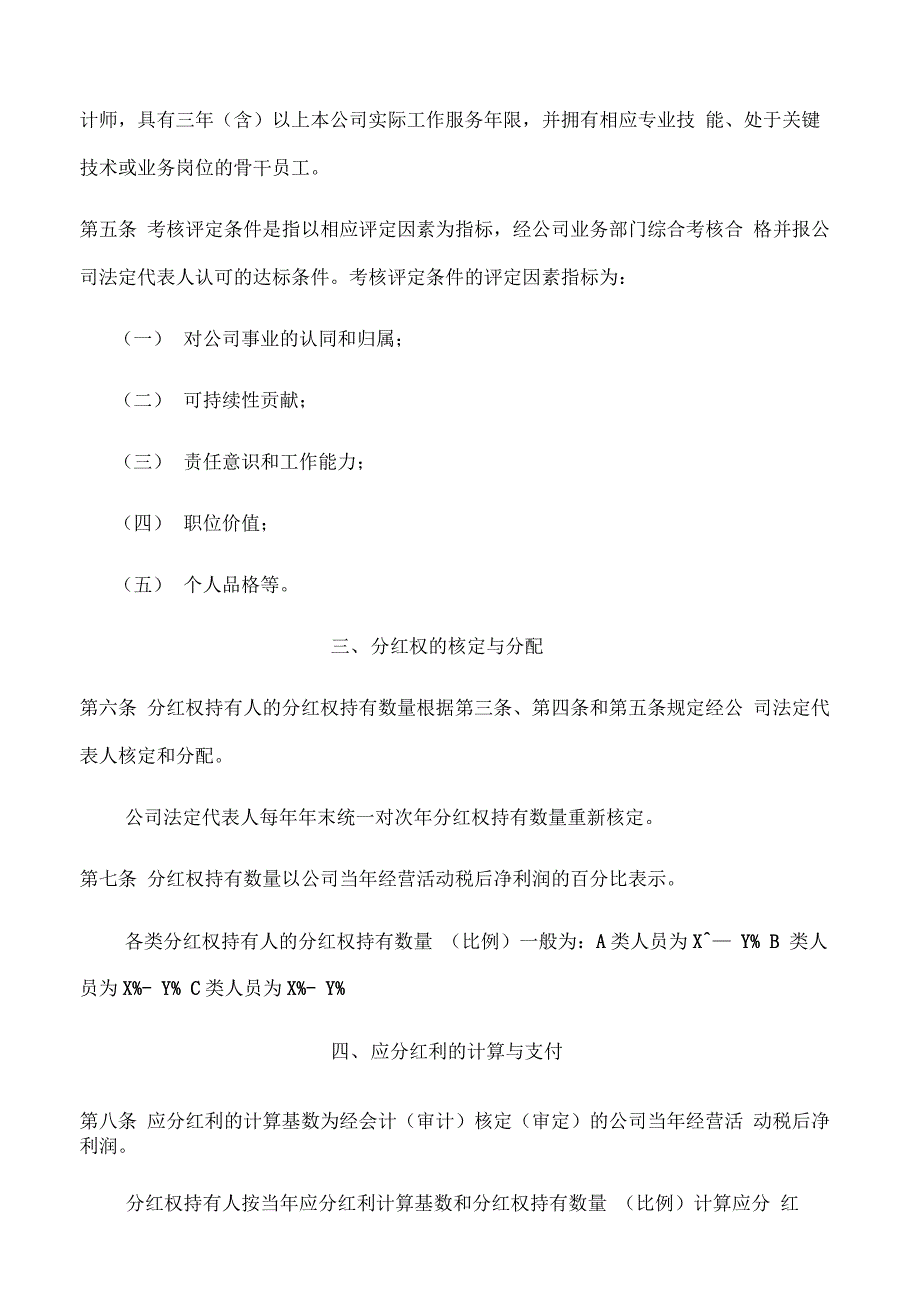 计师，具有三年（含）以上本公司实际工作服务年限，并拥有相应专业技 能、处于关键技术或业务岗位的骨干员工。

第五条 考核评定条件是指以相应评定因素为指标，经公司业务部门综合考核合 格并报公司法定代表人认可的达标条件。考核评定条件的评定因素指标为：

（一） 对公司事业的认同和归属；

（二） 可持续性贡献；

（三） 责任意识和工作能力；

（四） 职位价值；

（五） 个人品格等。

三、分红权的核定与分配

第六条 分红权持有人的分红权持有数量根据第三条、第四条和第五条规定经公 司法定代表人核定和分配。

公司法定代表人每年年末统一对次年分红权持有数量重新核定。

第七条 分红权持有数量以公司当年经营活动税后净利润的百分比表示。

各类分红权持有人的分红权持有数量 （比例）一般为：A 类人员为 X^— Y% B 类人员为 X%- Y% C 类人员为 X%- Y%

四、应分红利的计算与支付

第八条 应分红利的计算基数为经会计（审计）核定（审定）的公司当年经营活 动税后净利润。

分红权持有人按当年应分红利计算基数和分红权持有数量 （比例）计算应分 红